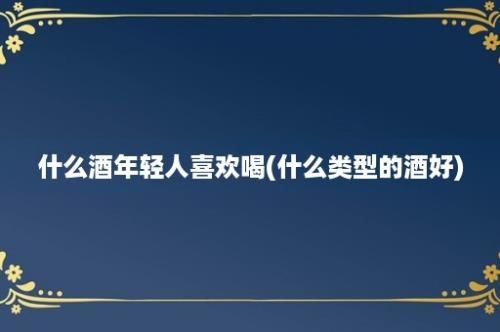 什么酒年轻人喜欢喝(什么类型的酒好)